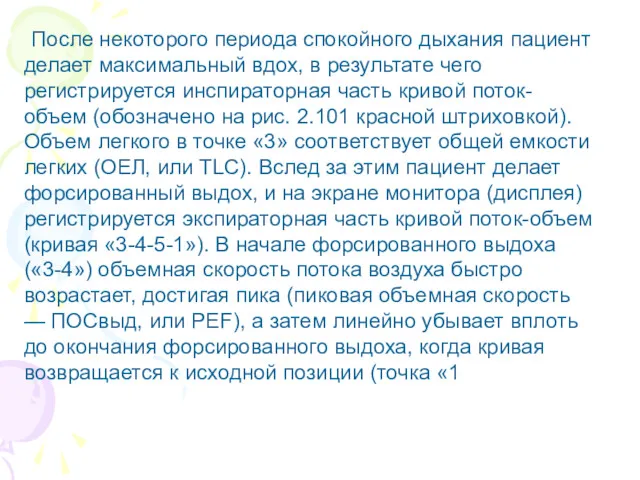 После некоторого периода спокойного дыхания пациент делает максимальный вдох, в результате чего регистрируется инспираторная часть кривой поток-объем (обозначено на рис. 2.101 красной штриховкой). Объем легкого в точке «3» соответствует общей емкости легких (ОЕЛ, или TLC). Вслед за этим пациент делает форсированный выдох, и на экране монитора (дисплея) регистрируется экспираторная часть кривой поток-объем (кривая «3-4-5-1»). В начале форсированного выдоха («3-4») объемная скорость потока воздуха быстро возрастает, достигая пика (пиковая объемная скорость — ПОСвыд, или PEF), а затем линейно убывает вплоть до окончания форсированного выдоха, когда кривая возвращается к исходной позиции (точка «1